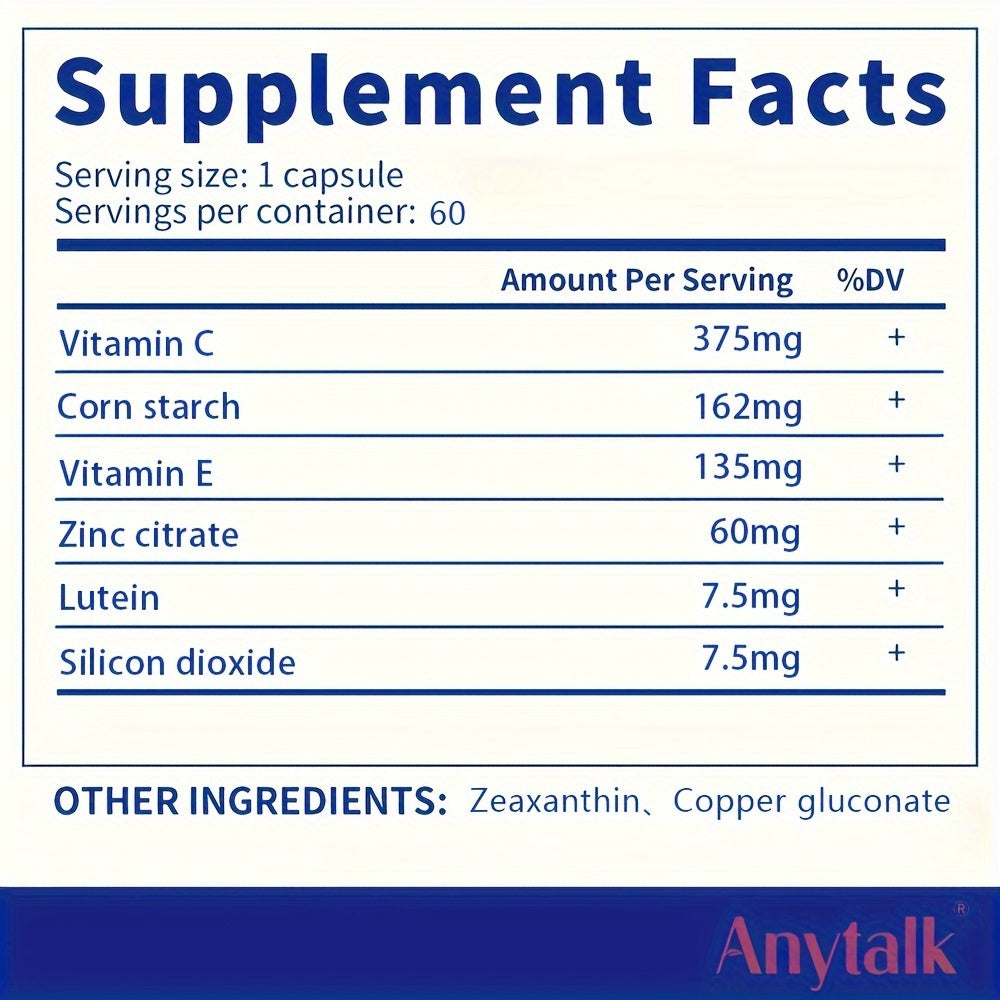 Supplement Facts

Serving size: 1 capsule
Servings per container: 60

| | Amount Per Serving | %DV |
|---|---|---|
| Vitamin C | 375mg | + |
| Corn starch | 162mg | + |
| Vitamin E | 135mg | + |
| Zinc citrate | 60mg | + |
| Lutein | 7.5mg | + |
| Silicon dioxide | 7.5mg | + |

OTHER INGREDIENTS: Zeaxanthin、Copper gluconate

Anytalk®